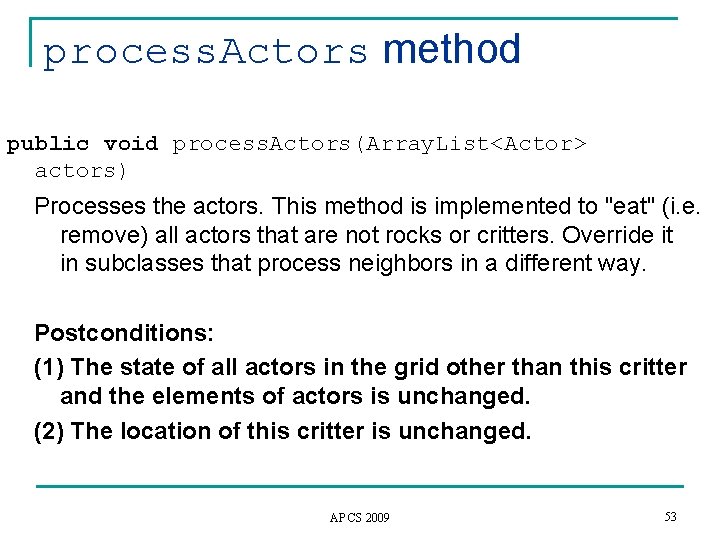 processActors method

public void processActors(ArrayList<Actor> actors)

Processes the actors. This method is implemented to "eat" (i.e. remove) all actors that are not rocks or critters. Override it in subclasses that process neighbors in a different way.

Postconditions:

(1) The state of all actors in the grid other than this critter and the elements of actors is unchanged.

(2) The location of this critter is unchanged.

APCS 2009

53